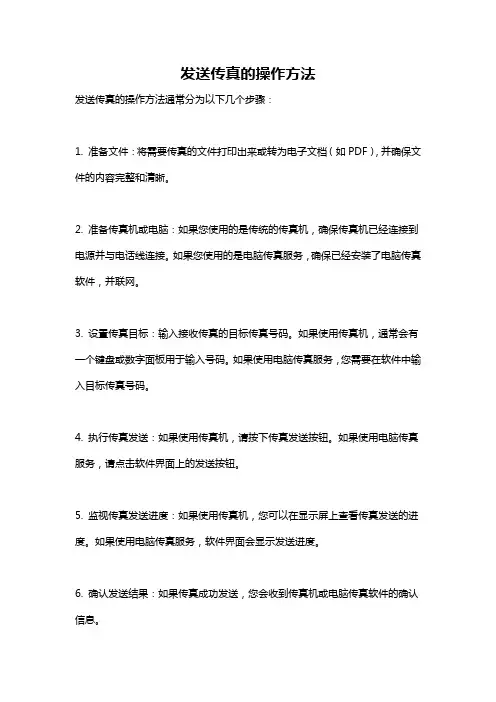 发送传真的操作方法

发送传真的操作方法通常分为以下几个步骤：

1. 准备文件：将需要传真的文件打印出来或转为电子文档（如 PDF），并确保文件的内容完整和清晰。

2. 准备传真机或电脑：如果您使用的是传统的传真机，确保传真机已经连接到电源并与电话线连接。如果您使用的是电脑传真服务，确保已经安装了电脑传真软件，并联网。

3. 设置传真目标：输入接收传真的目标传真号码。如果使用传真机，通常会有一个键盘或数字面板用于输入号码。如果使用电脑传真服务，您需要在软件中输入目标传真号码。

4. 执行传真发送：如果使用传真机，请按下传真发送按钮。如果使用电脑传真服务，请点击软件界面上的发送按钮。

5. 监视传真发送进度：如果使用传真机，您可以在显示屏上查看传真发送的进度。如果使用电脑传真服务，软件界面会显示发送进度。

6. 确认发送结果：如果传真成功发送，您会收到传真机或电脑传真软件的确认信息。